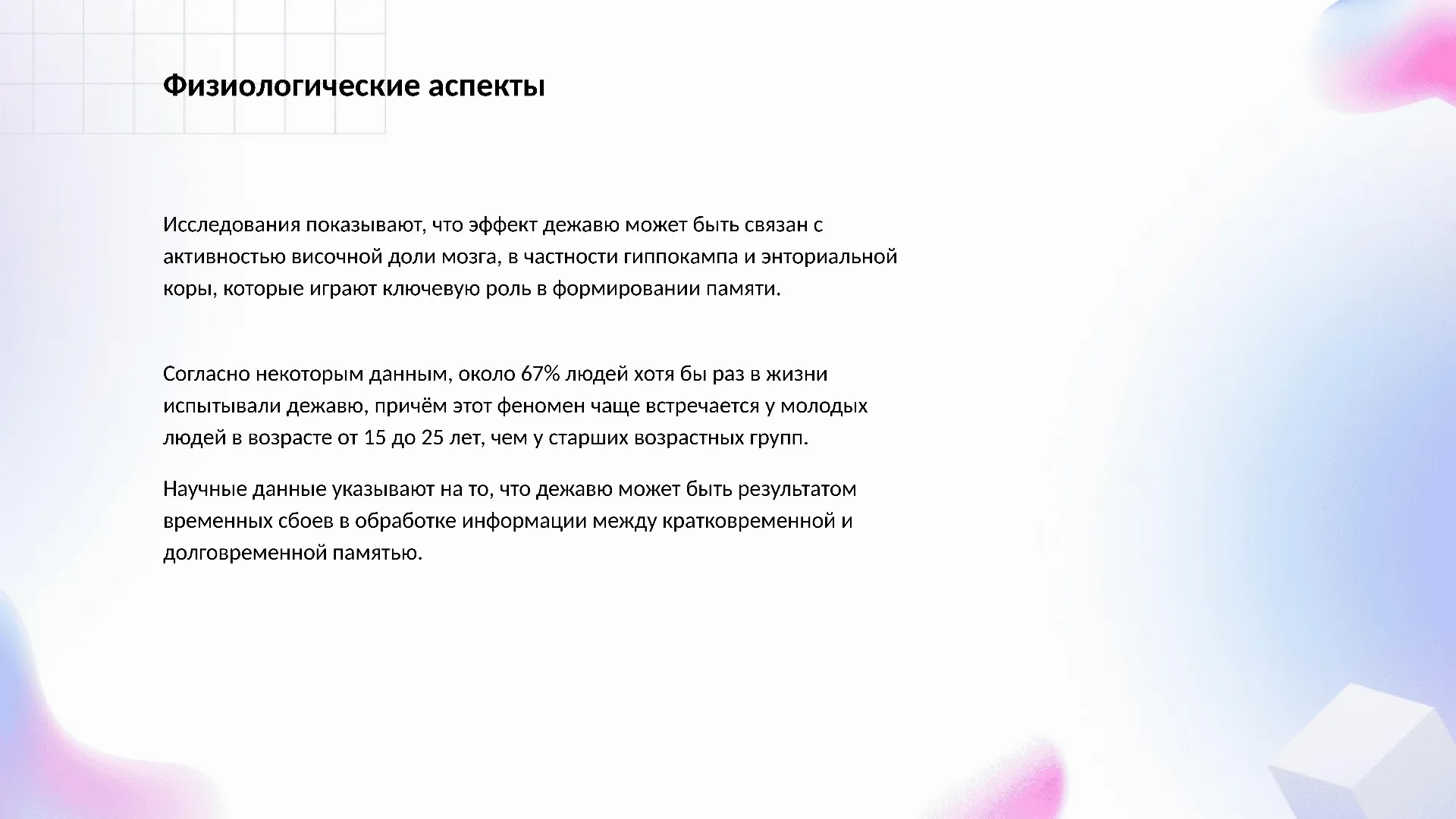 Физиологические аспекты

Исследования показывают, что эффект дежавю может быть связан с активностью височной доли мозга, в частности гиппокампа и энториальной коры, которые играют ключевую роль в формировании памяти.

Согласно некоторым данным, около 67% людей хотя бы раз в жизни испытывали дежавю, причём этот феномен чаще встречается у молодых людей в возрасте от 15 до 25 лет, чем у старших возрастных групп.

Научные данные указывают на то, что дежавю может быть результатом временных сбоев в обработке информации между кратковременной и долговременной памятью.